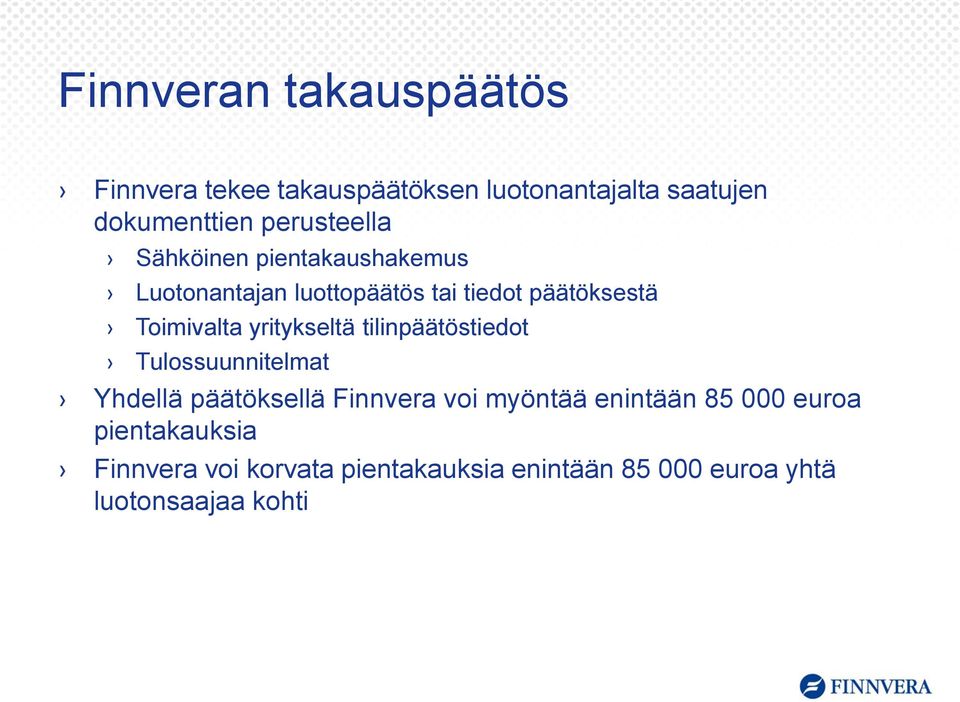 Finnveran takauspäätös

› Finnvera tekee takauspäätöksen luotonantajalta saatujen dokumenttien perusteella

› Sähköinen pientakaushakemus

› Luotonantajan luottopäätös tai tiedot päätöksestä

› Toimivalta yritykseltä tilinpäätöstiedot

› Tulossuunnitelmat

› Yhdellä päätöksellä Finnvera voi myöntää enintään 85 000 euroa pientakauksia

› Finnvera voi korvata pientakauksia enintään 85 000 euroa yhtä luotonsaajaa kohti

FINNVERA